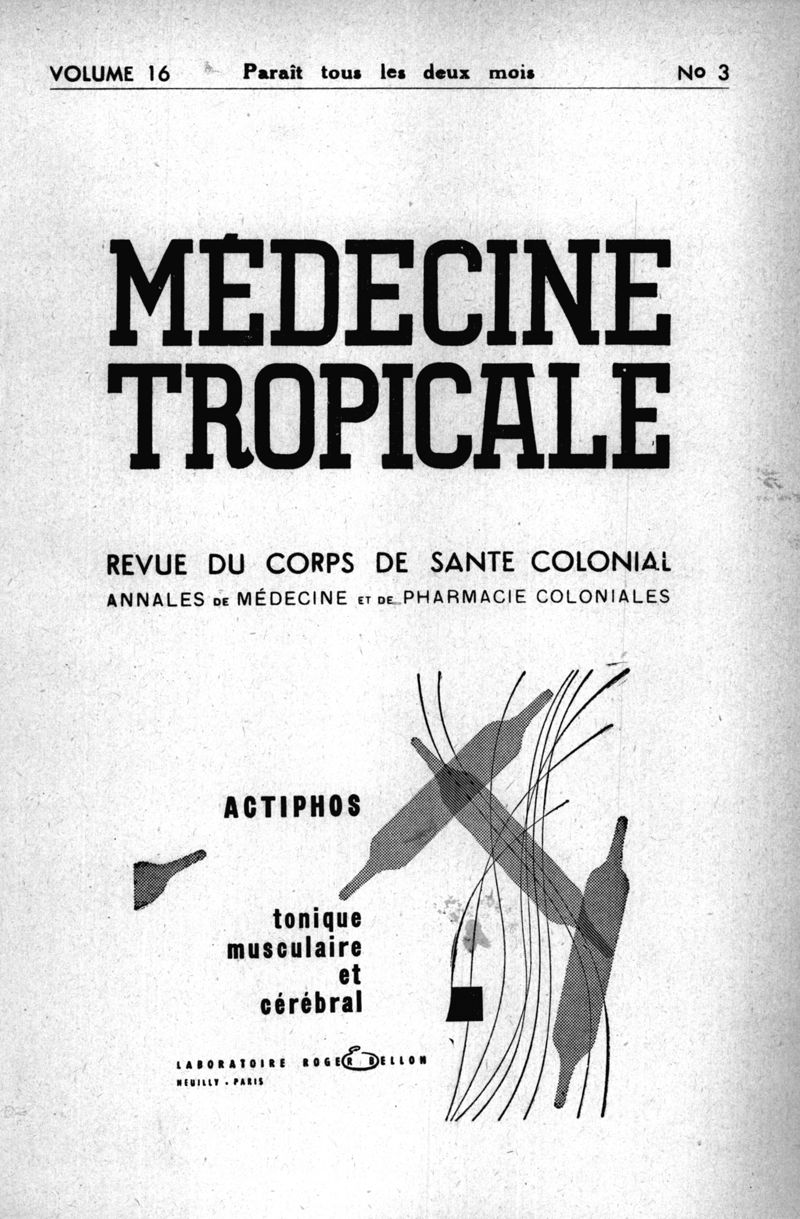 VOLUME 16 Paraît tous les deux mois No 3

MÉDECINE TROPICALE

REVUE DU CORPS DE SANTE COLONIAL
ANNALES DE MÉDECINE ET DE PHARMACIE COLONIALES

ACTIPHOS

tonique musculaire et cérébral

LABORATOIRE ROGER BELLON
NEUILLY - PARIS